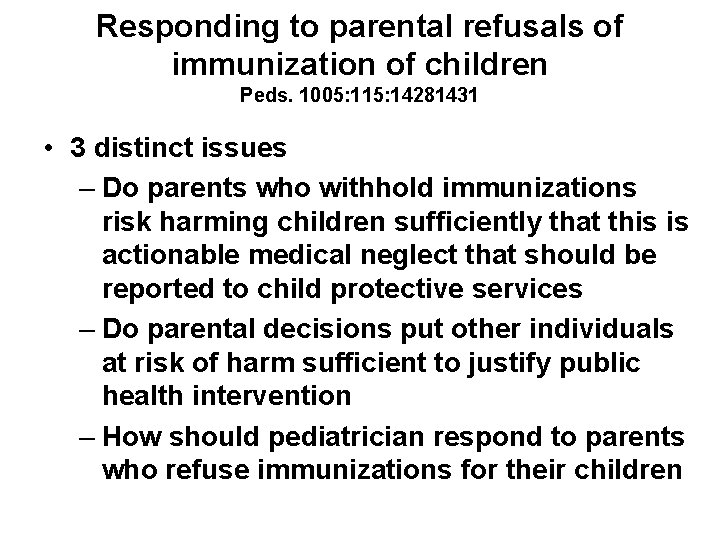 Responding to parental refusals of immunization of children
Peds. 1005:115:14281431

• 3 distinct issues
– Do parents who withhold immunizations risk harming children sufficiently that this is actionable medical neglect that should be reported to child protective services
– Do parental decisions put other individuals at risk of harm sufficient to justify public health intervention
– How should pediatrician respond to parents who refuse immunizations for their children